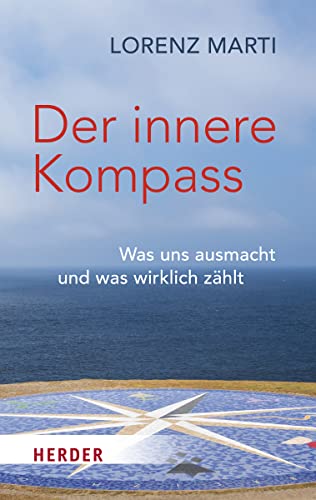 LORENZ MARTI

Der innere Kompass

Was uns ausmacht und was wirklich zählt

HERDER